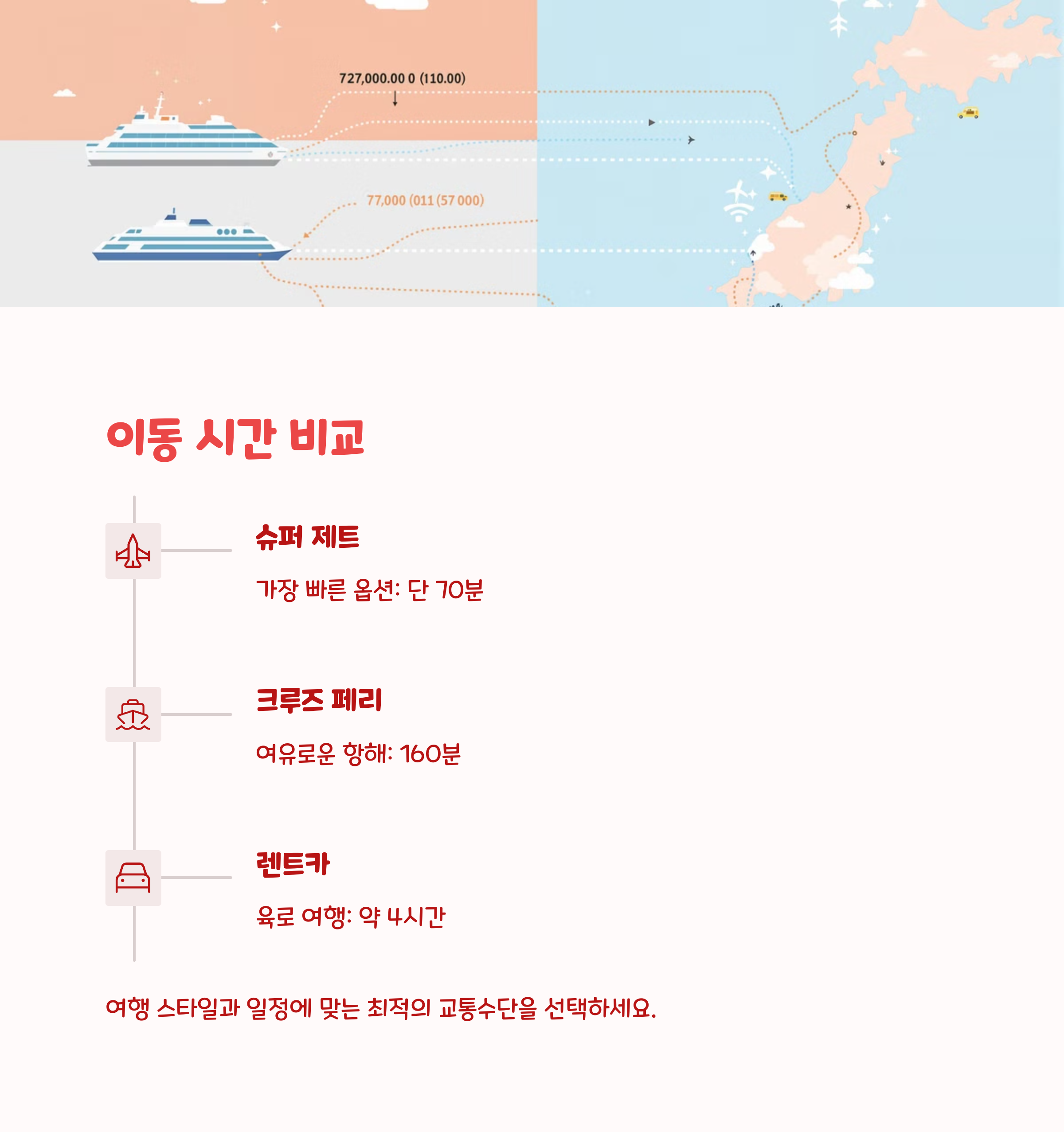 727,000.00 0 (110.00)

77,000 (011 (57 000)

이동 시간 비교

슈퍼 제트

가장 빠른 옵션: 단 70분

크루즈 페리

여유로운 항해: 160분

렌트카

육로 여행: 약 4시간

여행 스타일과 일정에 맞는 최적의 교통수단을 선택하세요.